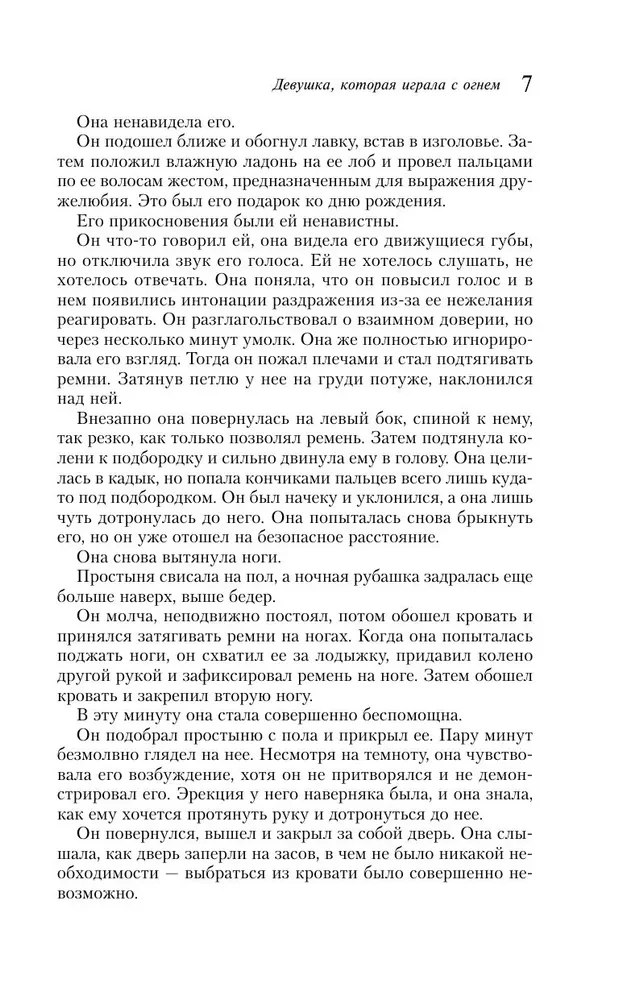 Девушка, которая играла с огнем 7

Она ненавидела его.

Он подошел ближе и обогнул лавку, встав в изголовье. Затем положил влажную ладонь на ее лоб и провел пальцами по ее волосам жестом, предназначенным для выражения дружелюбия. Это был его подарок ко дню рождения.

Его прикосновения были ей ненавистны.

Он что-то говорил ей, она видела его движущиеся губы, но отключила звук его голоса. Ей не хотелось слушать, не хотелось отвечать. Она поняла, что он повысил голос и в нем появились интонации раздражения из-за ее нежелания реагировать. Он разглагольствовал о взаимном доверии, но через несколько минут умолк. Она же полностью игнорировала его взгляд. Тогда он пожал плечами и стал подтягивать ремни. Затянув петлю у нее на груди потуже, наклонился над ней.

Внезапно она повернулась на левый бок, спиной к нему, так резко, как только позволял ремень. Затем подтянула колени к подбородку и сильно двинула ему в голову. Она целилась в кадык, но попала кончиками пальцев всего лишь куда-то под подбородком. Он был начеку и уклонился, а она лишь чуть дотронулась до него. Она попыталась снова брыкнуть его, но он уже отошел на безопасное расстояние.

Она снова вытянула ноги.

Простыня свисала на пол, а ночная рубашка задралась еще больше наверх, выше бедер.

Он молча, неподвижно постоял, потом обошел кровать и принялся затягивать ремни на ногах. Когда она попыталась поджать ноги, он схватил ее за лодыжку, придавил колено другой рукой и зафиксировал ремень на ноге. Затем обошел кровать и закрепил вторую ногу.

В эту минуту она стала совершенно беспомощна.

Он подобрал простыню с пола и прикрыл ее. Пару минут безмолвно глядел на нее. Несмотря на темноту, она чувствовала его возбуждение, хотя он не притворялся и не демонстрировал его. Эрекция у него наверняка была, и она знала, как ему хочется протянуть руку и дотронуться до нее.

Он повернулся, вышел и закрыл за собой дверь. Она слышала, как дверь заперли на засов, в чем не было никакой необходимости — выбраться из кровати было совершенно невозможно.